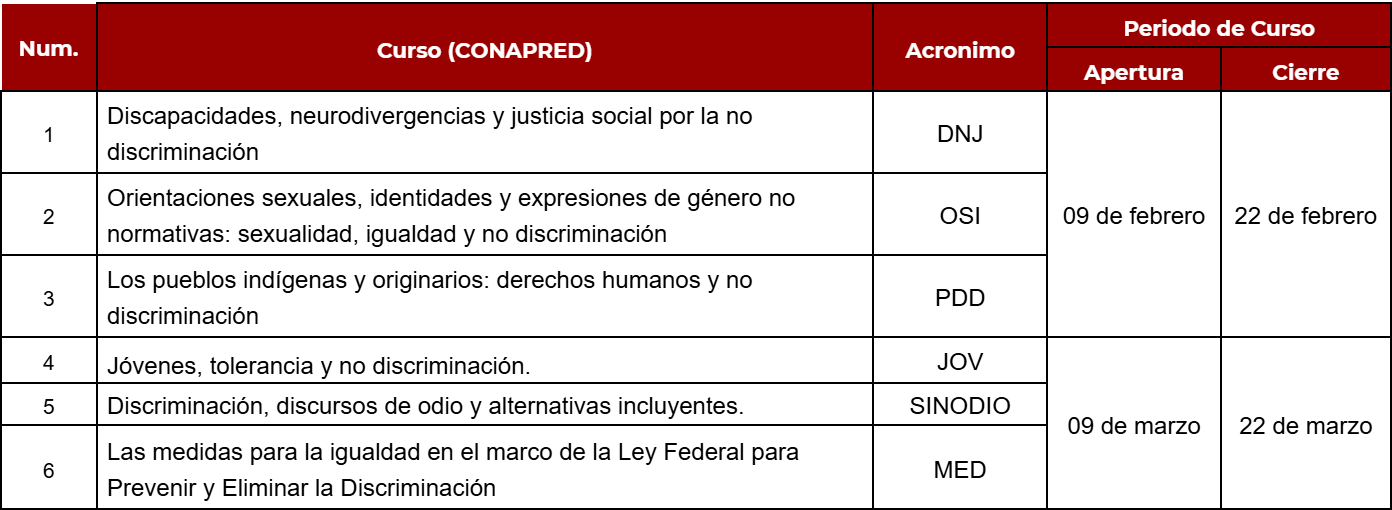 | Num. | Curso (CONAPRED) | Acronimo | Periodo de Curso |  |
|---|---|---|---|---|
|  |  |  | Apertura | Cierre |
| 1 | Discapacidades, neurodivergencias y justicia social por la no discriminación | DNJ | 09 de febrero | 22 de febrero |
| 2 | Orientaciones sexuales, identidades y expresiones de género no normativas: sexualidad, igualdad y no discriminación | OSI |  |  |
| 3 | Los pueblos indígenas y originarios: derechos humanos y no discriminación | PDD |  |  |
| 4 | Jóvenes, tolerancia y no discriminación. | JOV | 09 de marzo | 22 de marzo |
| 5 | Discriminación, discursos de odio y alternativas incluyentes. | SINODIO |  |  |
| 6 | Las medidas para la igualdad en el marco de la Ley Federal para Prevenir y Eliminar la Discriminación | MED |  |  |